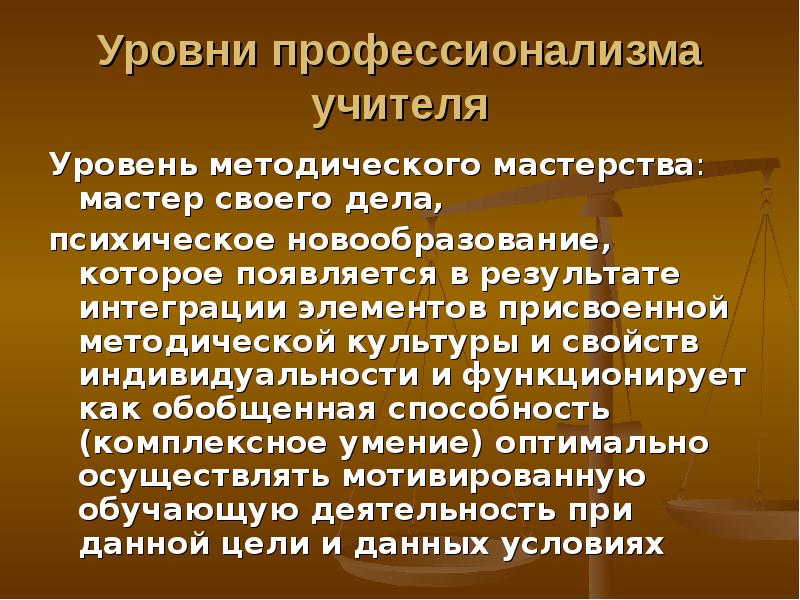 Уровни профессионализма учителя

Уровень методического мастерства: мастер своего дела,

психическое новообразование, которое появляется в результате интеграции элементов присвоенной методической культуры и свойств индивидуальности и функционирует как обобщенная способность (комплексное умение) оптимально осуществлять мотивированную обучающую деятельность при данной цели и данных условиях